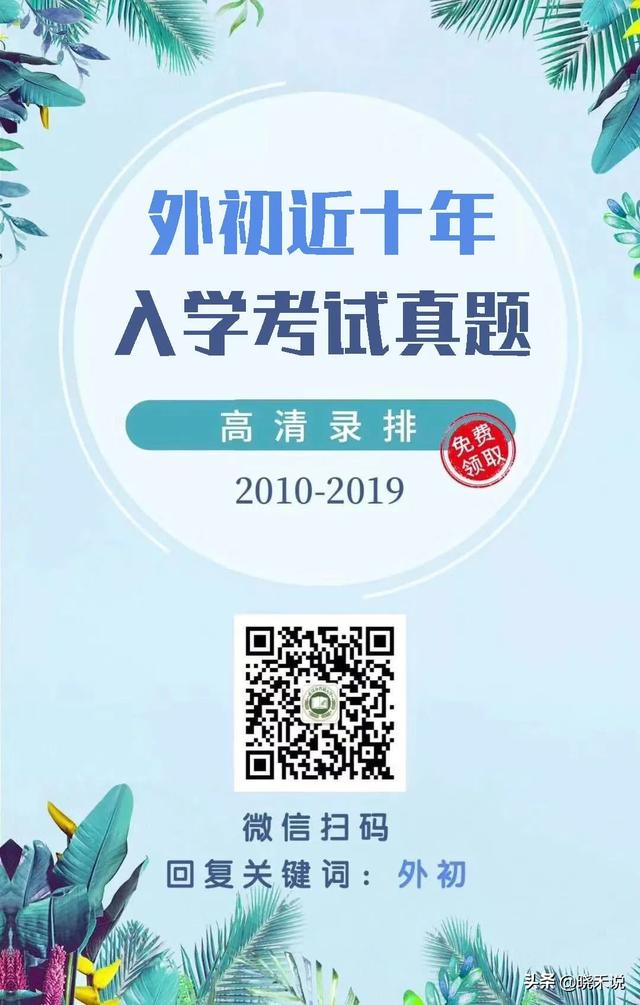 外初近十年
入学考试真题

高清录排

免费领取

2010-2019

微信扫码
回复关键词：外初

头条 @晓天说